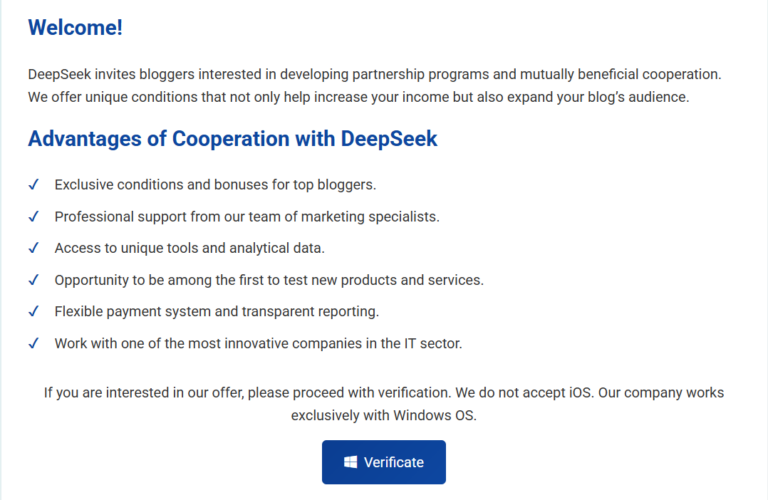 Welcome!

DeepSeek invites bloggers interested in developing partnership programs and mutually beneficial cooperation. We offer unique conditions that not only help increase your income but also expand your blog's audience.

Advantages of Cooperation with DeepSeek

✓ Exclusive conditions and bonuses for top bloggers.

✓ Professional support from our team of marketing specialists.

✓ Access to unique tools and analytical data.

✓ Opportunity to be among the first to test new products and services.

✓ Flexible payment system and transparent reporting.

✓ Work with one of the most innovative companies in the IT sector.

If you are interested in our offer, please proceed with verification. We do not accept iOS. Our company works exclusively with Windows OS.

Verificate